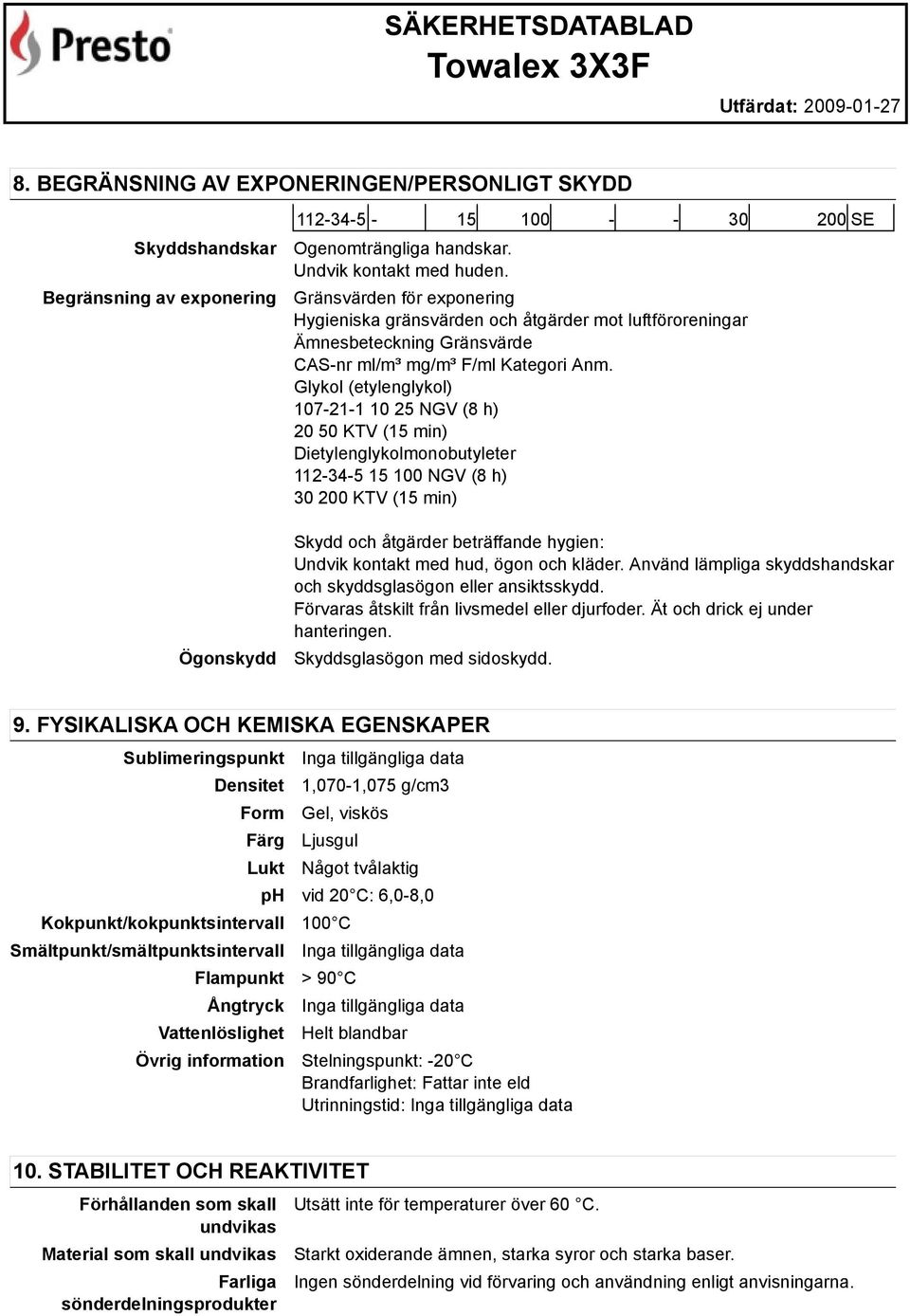 Presto

SÄKERHETSDATABLAD
Towalex 3X3F

Utfärdat: 2009-01-27

8. BEGRÄNSNING AV EXPONERINGEN/PERSONLIGT SKYDD

| 112-34-5 | - | 15 | 100 | - | - | 30 | 200 | SE |
|---|---|---|---|---|---|---|---|---|

Skyddshandskar
Ogenomträngliga handskar.
Undvik kontakt med huden.

Begränsning av exponering
Gränsvärden för exponering
Hygieniska gränsvärden och åtgärder mot luftföroreningar
Ämnesbeteckning Gränsvärde
CAS-nr ml/m³ mg/m³ F/ml Kategori Anm.
Glykol (etylenglykol)
107-21-1 10 25 NGV (8 h)
20 50 KTV (15 min)
Dietylenglykolmonobutyleter
112-34-5 15 100 NGV (8 h)
30 200 KTV (15 min)

Skydd och åtgärder beträffande hygien:
Undvik kontakt med hud, ögon och kläder. Använd lämpliga skyddshandskar och skyddsglasögon eller ansiktsskydd.
Förvaras åtskilt från livsmedel eller djurfoder. Ät och drick ej under hanteringen.

Ögonskydd
Skyddsglasögon med sidoskydd.

9. FYSIKALISKA OCH KEMISKA EGENSKAPER

Sublimeringspunkt Inga tillgängliga data
Densitet 1,070-1,075 g/cm3
Form Gel, viskös
Färg Ljusgul
Lukt Något tvålaktig
pH vid 20°C: 6,0-8,0
Kokpunkt/kokpunktsintervall 100°C
Smältpunkt/smältpunktsintervall Inga tillgängliga data
Flampunkt > 90°C
Ångtryck Inga tillgängliga data
Vattenlöslighet Helt blandbar
Övrig information Stelningspunkt: -20°C
Brandfarlighet: Fattar inte eld
Utrinningstid: Inga tillgängliga data

10. STABILITET OCH REAKTIVITET

Förhållanden som skall undvikas Utsätt inte för temperaturer över 60 °C.
Material som skall undvikas Starkt oxiderande ämnen, starka syror och starka baser.
Farliga sönderdelningsprodukter Ingen sönderdelning vid förvaring och användning enligt anvisningarna.